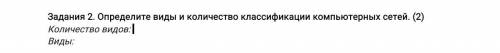 Задания 2. Определите виды и количество классификации компьютерных сетей. (2)
Количество видов:
Виды: